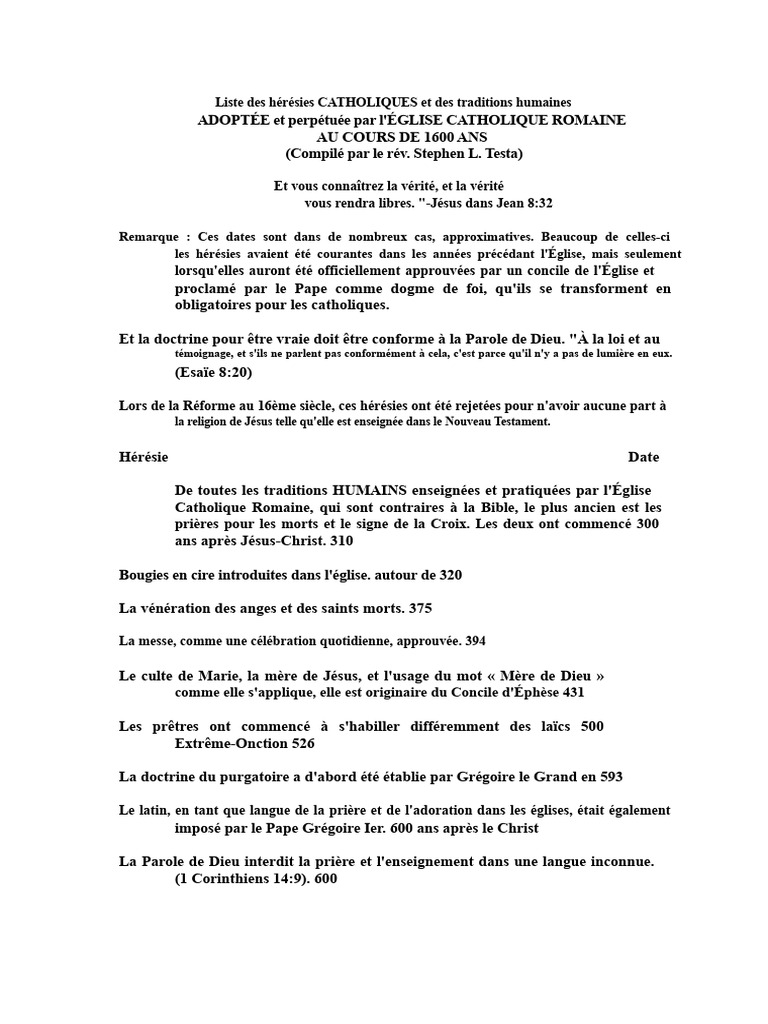 Liste des hérésies CATHOLIQUES et des traditions humaines
ADOPTÉE et perpétuée par l'ÉGLISE CATHOLIQUE ROMAINE
AU COURS DE 1600 ANS
(Compilé par le rév. Stephen L. Testa)

Et vous connaîtrez la vérité, et la vérité
vous rendra libres. "-Jésus dans Jean 8:32

Remarque : Ces dates sont dans de nombreux cas, approximatives. Beaucoup de celles-ci les hérésies avaient été courantes dans les années précédant l'Église, mais seulement lorsqu'elles auront été officiellement approuvées par un concile de l'Église et proclamé par le Pape comme dogme de foi, qu'ils se transforment en obligatoires pour les catholiques.

Et la doctrine pour être vraie doit être conforme à la Parole de Dieu. "À la loi et au témoignage, et s'ils ne parlent pas conformément à cela, c'est parce qu'il n'y a pas de lumière en eux. (Esaïe 8:20)

Lors de la Réforme au 16ème siècle, ces hérésies ont été rejetées pour n'avoir aucune part à la religion de Jésus telle qu'elle est enseignée dans le Nouveau Testament.

Hérésie Date

De toutes les traditions HUMAINS enseignées et pratiquées par l'Église Catholique Romaine, qui sont contraires à la Bible, le plus ancien est les prières pour les morts et le signe de la Croix. Les deux ont commencé 300 ans après Jésus-Christ. 310

Bougies en cire introduites dans l'église. autour de 320

La vénération des anges et des saints morts. 375

La messe, comme une célébration quotidienne, approuvée. 394

Le culte de Marie, la mère de Jésus, et l'usage du mot « Mère de Dieu » comme elle s'applique, elle est originaire du Concile d'Éphèse 431

Les prêtres ont commencé à s'habiller différemment des laïcs 500
Extrême-Onction 526

La doctrine du purgatoire a d'abord été établie par Grégoire le Grand en 593

Le latin, en tant que langue de la prière et de l'adoration dans les églises, était également imposé par le Pape Grégoire Ier. 600 ans après le Christ

La Parole de Dieu interdit la prière et l'enseignement dans une langue inconnue. (1 Corinthiens 14:9). 600